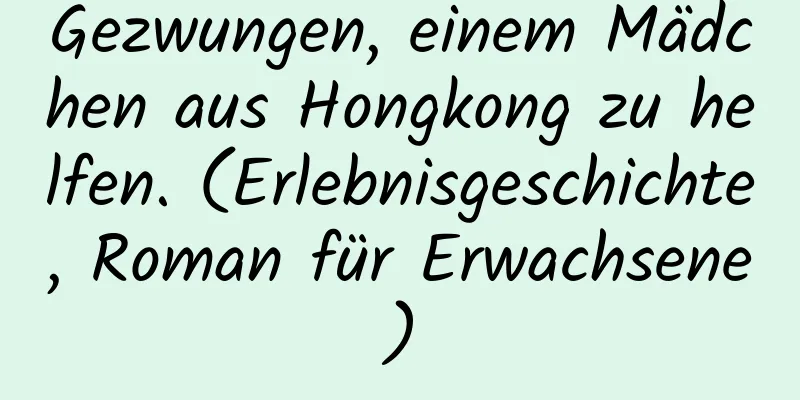 Gezwungen, einem Mädchen aus Hongkong zu helfen. (Erlebnisgeschichte, Roman für Erwachsene)